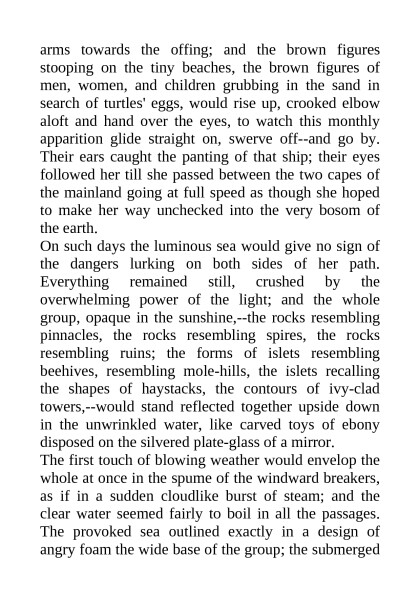 arms towards the offing; and the brown figures stooping on the tiny beaches, the brown figures of men, women, and children grubbing in the sand in search of turtles' eggs, would rise up, crooked elbow aloft and hand over the eyes, to watch this monthly apparition glide straight on, swerve off--and go by. Their ears caught the panting of that ship; their eyes followed her till she passed between the two capes of the mainland going at full speed as though she hoped to make her way unchecked into the very bosom of the earth.

On such days the luminous sea would give no sign of the dangers lurking on both sides of her path. Everything remained still, crushed by the overwhelming power of the light; and the whole group, opaque in the sunshine,--the rocks resembling pinnacles, the rocks resembling spires, the rocks resembling ruins; the forms of islets resembling beehives, resembling mole-hills, the islets recalling the shapes of haystacks, the contours of ivy-clad towers,--would stand reflected together upside down in the unwrinkled water, like carved toys of ebony disposed on the silvered plate-glass of a mirror.

The first touch of blowing weather would envelop the whole at once in the spume of the windward breakers, as if in a sudden cloudlike burst of steam; and the clear water seemed fairly to boil in all the passages. The provoked sea outlined exactly in a design of angry foam the wide base of the group; the submerged